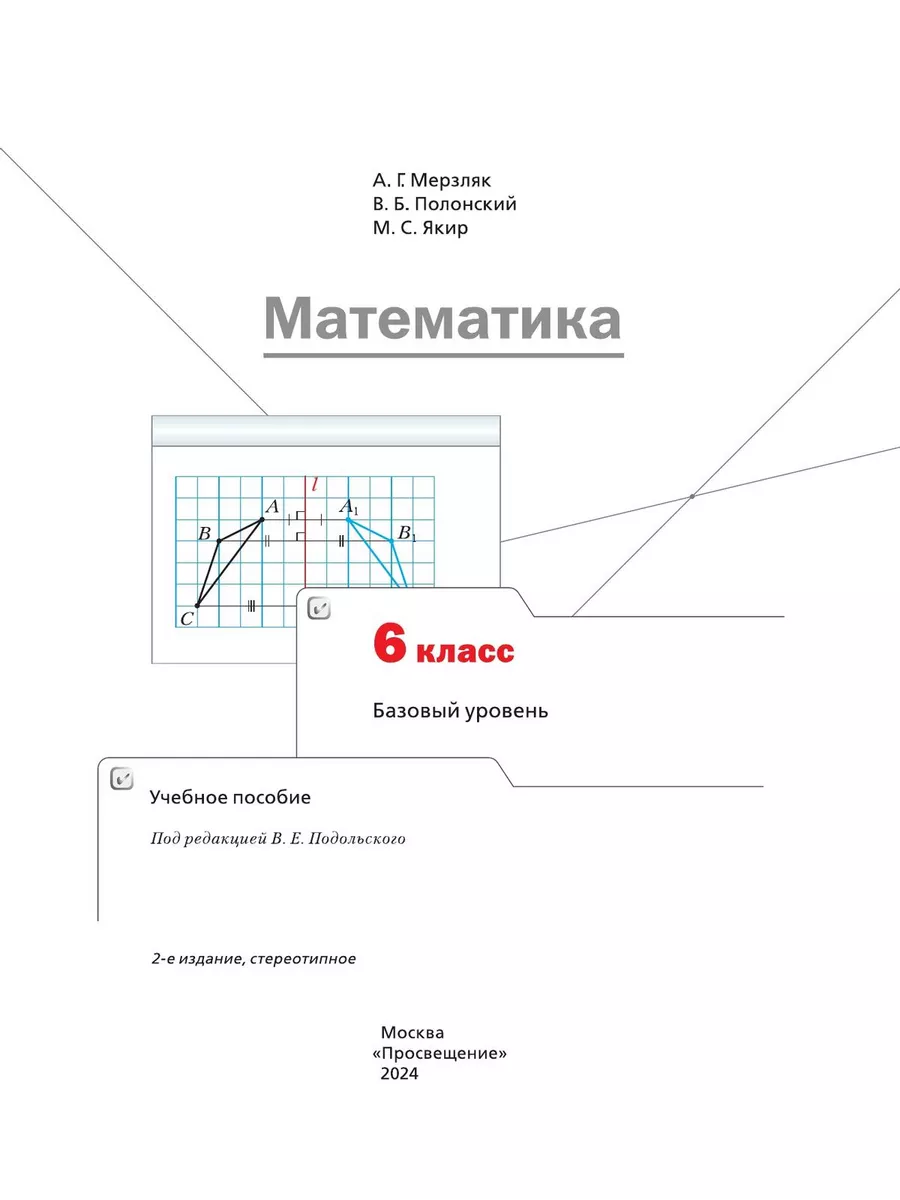 А. Г. Мерзляк
В. Б. Полонский
М. С. Якир

Математика

$l$

$A$ $A_1$

$B$ $B_1$

$C$

6 класс

Базовый уровень

Учебное пособие

Под редакцией В. Е. Подольского

2-е издание, стереотипное

Москва
«Просвещение»
2024